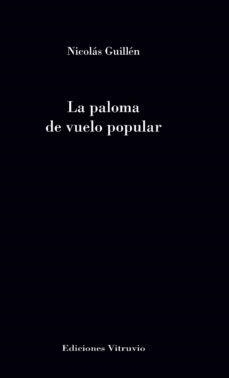 Nicolás Guillén

La paloma
de vuelo popular

Ediciones Vitruvio